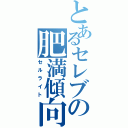 とあるセレブの肥満傾向
セルライト